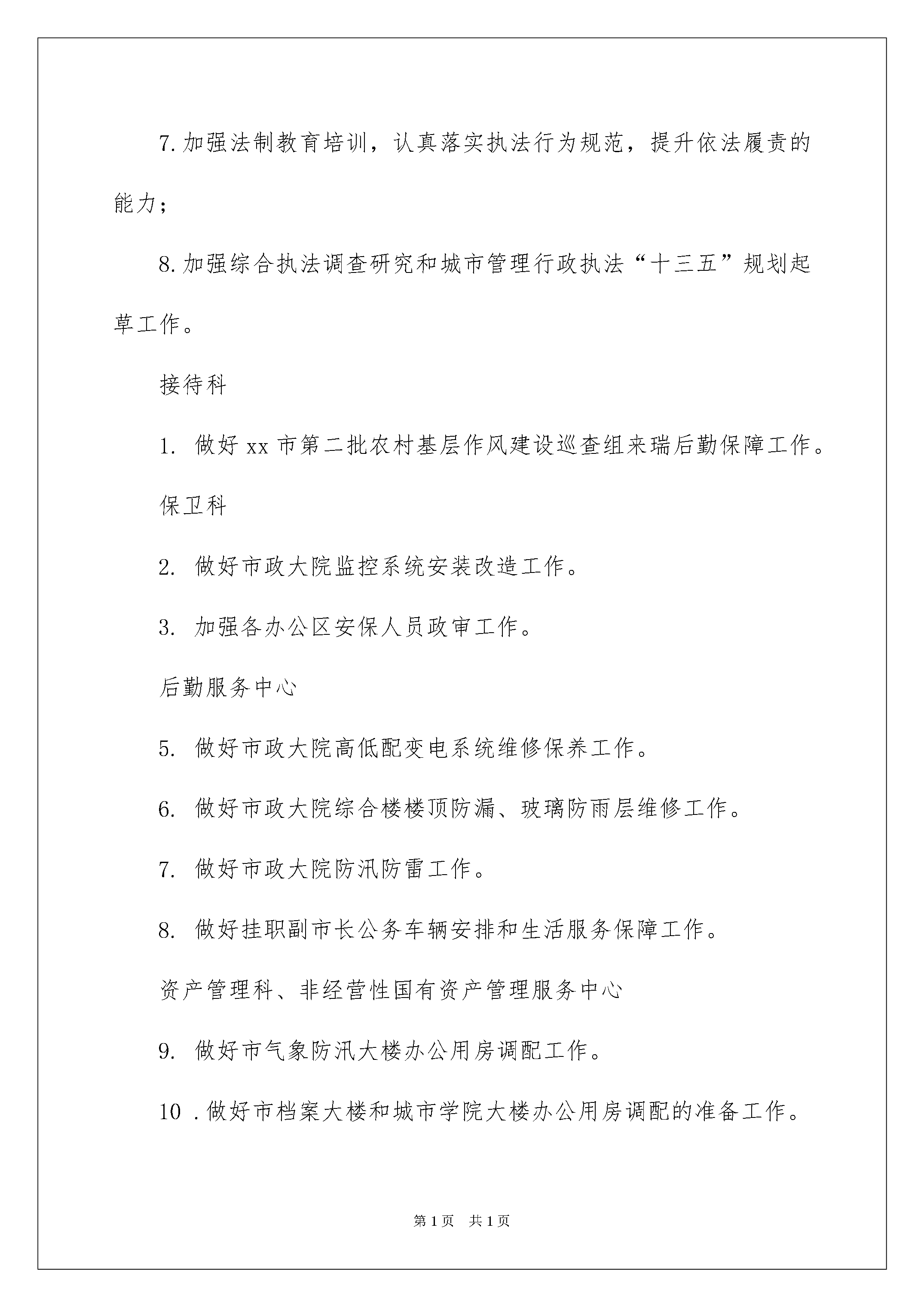 7.加强法制教育培训，认真落实执法行为规范，提升依法履责的能力；

8.加强综合执法调查研究和城市管理行政执法“十三五”规划起草工作。

接待科

1. 做好xx市第二批农村基层作风建设巡查组来瑞后勤保障工作。

保卫科

2. 做好市政大院监控系统安装改造工作。

3. 加强各办公区安保人员政审工作。

后勤服务中心

5. 做好市政大院高低配变电系统维修保养工作。

6. 做好市政大院综合楼楼顶防漏、玻璃防雨层维修工作。

7. 做好市政大院防汛防雷工作。

8. 做好挂职副市长公务车辆安排和生活服务保障工作。

资产管理科、非经营性国有资产管理服务中心

9. 做好市气象防汛大楼办公用房调配工作。

10 .做好市档案大楼和城市学院大楼办公用房调配的准备工作。

第1页 共1页